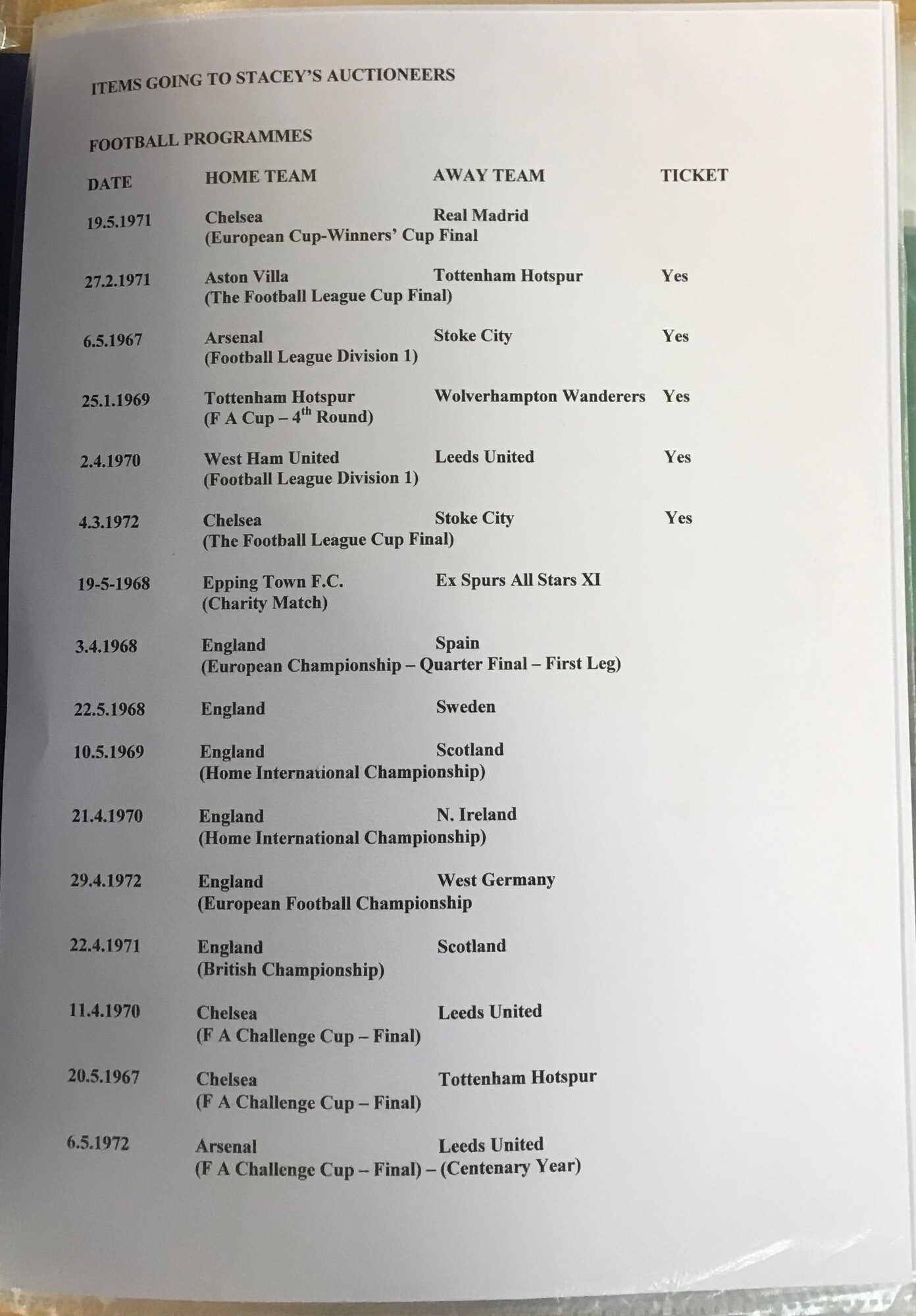 ITEMS GOING TO STACEY'S AUCTIONEERS

FOOTBALL PROGRAMMES

| DATE | HOME TEAM | AWAY TEAM | TICKET |
|---|---|---|---|
| 19.5.1971 | Chelsea (European Cup-Winners' Cup Final | Real Madrid | |
| 27.2.1971 | Aston Villa (The Football League Cup Final) | Tottenham Hotspur | Yes |
| 6.5.1967 | Arsenal (Football League Division 1) | Stoke City | Yes |
| 25.1.1969 | Tottenham Hotspur (F A Cup – 4$^{th}$ Round) | Wolverhampton Wanderers | Yes |
| 2.4.1970 | West Ham United (Football League Division 1) | Leeds United | Yes |
| 4.3.1972 | Chelsea (The Football League Cup Final) | Stoke City | Yes |
| 19-5-1968 | Epping Town F.C. (Charity Match) | Ex Spurs All Stars XI | |
| 3.4.1968 | England (European Championship – Quarter Final – First Leg) | Spain | |
| 22.5.1968 | England | Sweden | |
| 10.5.1969 | England (Home International Championship) | Scotland | |
| 21.4.1970 | England (Home International Championship) | N. Ireland | |
| 29.4.1972 | England (European Football Championship | West Germany | |
| 22.4.1971 | England (British Championship) | Scotland | |
| 11.4.1970 | Chelsea (F A Challenge Cup – Final) | Leeds United | |
| 20.5.1967 | Chelsea (F A Challenge Cup – Final) | Tottenham Hotspur | |
| 6.5.1972 | Arsenal (F A Challenge Cup – Final) – (Centenary Year) | Leeds United | |